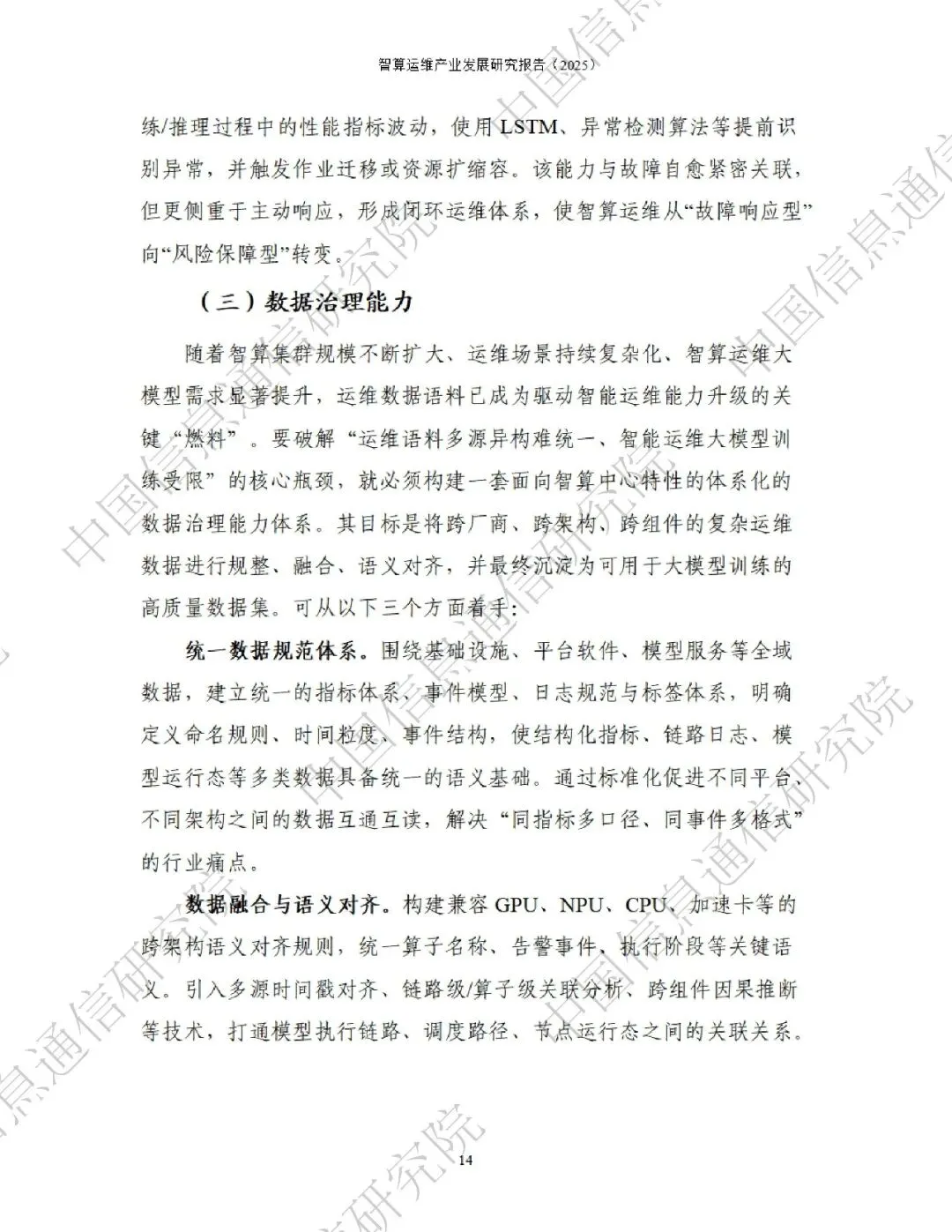 智算运维产业发展研究报告（2025）

练/推理过程中的性能指标波动，使用 LSTM、异常检测算法等提前识别异常，并触发作业迁移或资源扩缩容。该能力与故障自愈紧密关联，但更侧重于主动响应，形成闭环运维体系，使智算运维从“故障响应型”向“风险保障型”转变。

（三）数据治理能力

随着智算集群规模不断扩大、运维场景持续复杂化、智算运维大模型需求显著提升，运维数据语料已成为驱动智能运维能力升级的关键“燃料”。要破解“运维语料多源异构难统一、智能运维大模型训练受限”的核心瓶颈，就必须构建一套面向智算中心特性的体系化的数据治理能力体系。其目标是将跨厂商、跨架构、跨组件的复杂运维数据进行规整、融合、语义对齐，并最终沉淀为可用于大模型训练的高质量数据集。可从以下三个方面着手：

统一数据规范体系。围绕基础设施、平台软件、模型服务等全域数据，建立统一的指标体系、事件模型、日志规范与标签体系，明确定义命名规则、时间粒度、事件结构，使结构化指标、链路日志、模型运行态等多类数据具备统一的语义基础。通过标准化促进不同平台、不同架构之间的数据互通互读，解决“同指标多口径、同事件多格式”的行业痛点。

数据融合与语义对齐。构建兼容 GPU、NPU、CPU、加速卡等的跨架构语义对齐规则，统一算子名称、告警事件、执行阶段等关键语义。引入多源时间戳对齐、链路级/算子级关联分析、跨组件因果推断等技术，打通模型执行链路、调度路径、节点运行态之间的关联关系。

14

中国信息通信研究院